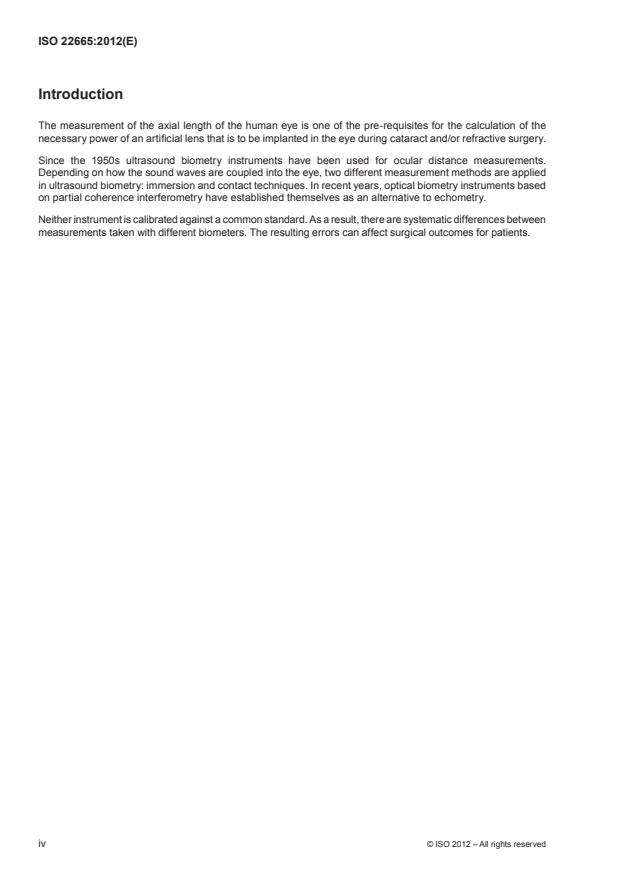 ISO 22665:2012(E)

Introduction

The measurement of the axial length of the human eye is one of the pre-requisites for the calculation of the necessary power of an artificial lens that is to be implanted in the eye during cataract and/or refractive surgery.

Since the 1950s ultrasound biometry instruments have been used for ocular distance measurements. Depending on how the sound waves are coupled into the eye, two different measurement methods are applied in ultrasound biometry: immersion and contact techniques. In recent years, optical biometry instruments based on partial coherence interferometry have established themselves as an alternative to echometry.

Neither instrument is calibrated against a common standard. As a result, there are systematic differences between measurements taken with different biometers. The resulting errors can affect surgical outcomes for patients.

iv

© ISO 2012 – All rights reserved